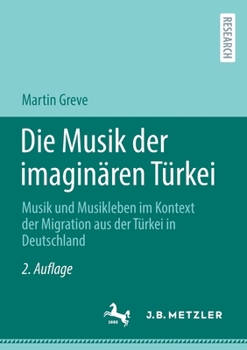 RESEARCH

Martin Greve

Die Musik der imaginären Türkei

Musik und Musikleben im Kontext der Migration aus der Türkei in Deutschland

2. Auflage

1682

J.B. METZLER